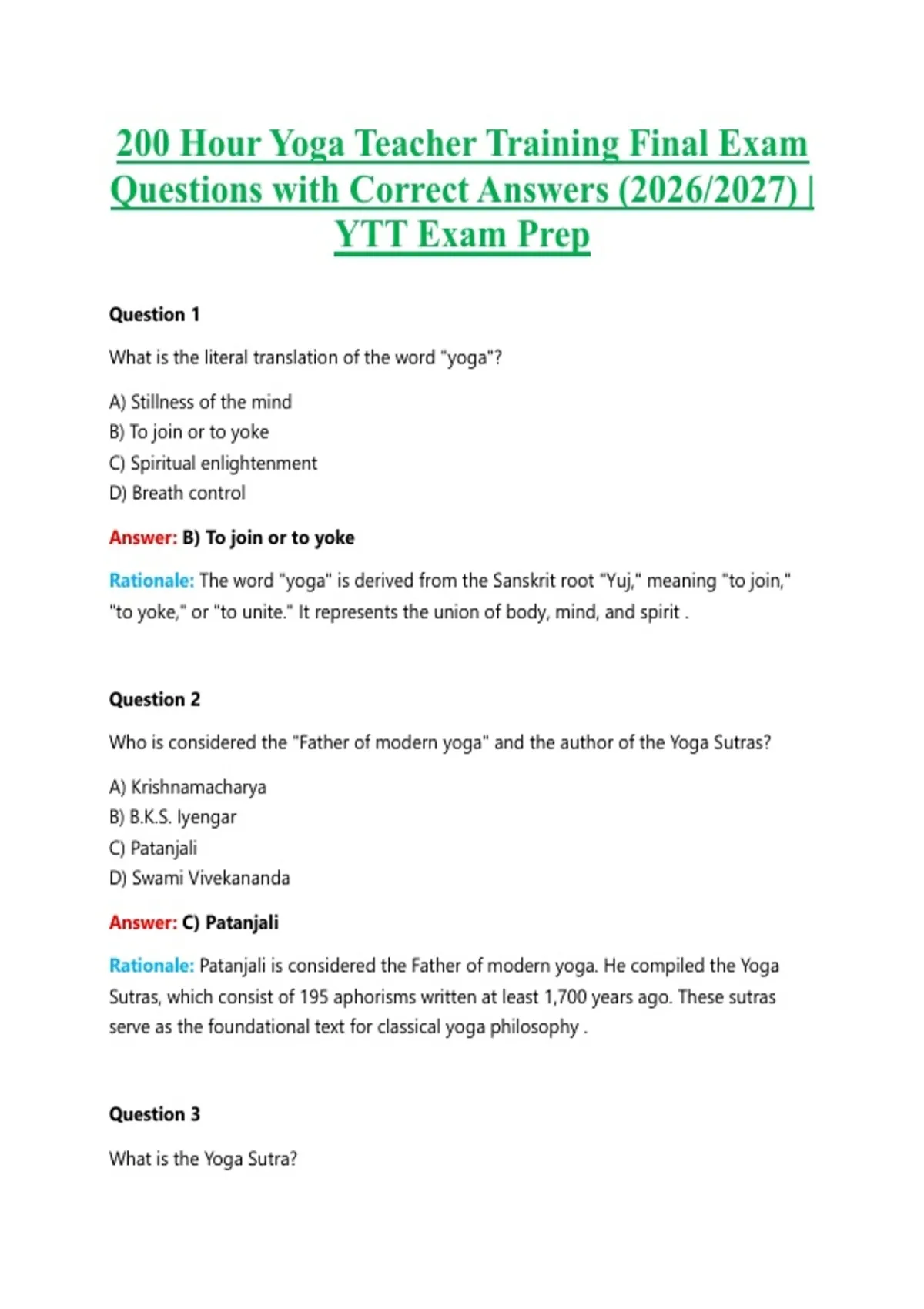 200 Hour Yoga Teacher Training Final Exam Questions with Correct Answers (2026/2027) | YTT Exam Prep

Question 1

What is the literal translation of the word "yoga"?

A) Stillness of the mind
B) To join or to yoke
C) Spiritual enlightenment
D) Breath control

Answer: B) To join or to yoke

Rationale: The word "yoga" is derived from the Sanskrit root "Yuj," meaning "to join," "to yoke," or "to unite." It represents the union of body, mind, and spirit .

Question 2

Who is considered the "Father of modern yoga" and the author of the Yoga Sutras?

A) Krishnamacharya
B) B.K.S. Iyengar
C) Patanjali
D) Swami Vivekananda

Answer: C) Patanjali

Rationale: Patanjali is considered the Father of modern yoga. He compiled the Yoga Sutras, which consist of 195 aphorisms written at least 1,700 years ago. These sutras serve as the foundational text for classical yoga philosophy .

Question 3

What is the Yoga Sutra?